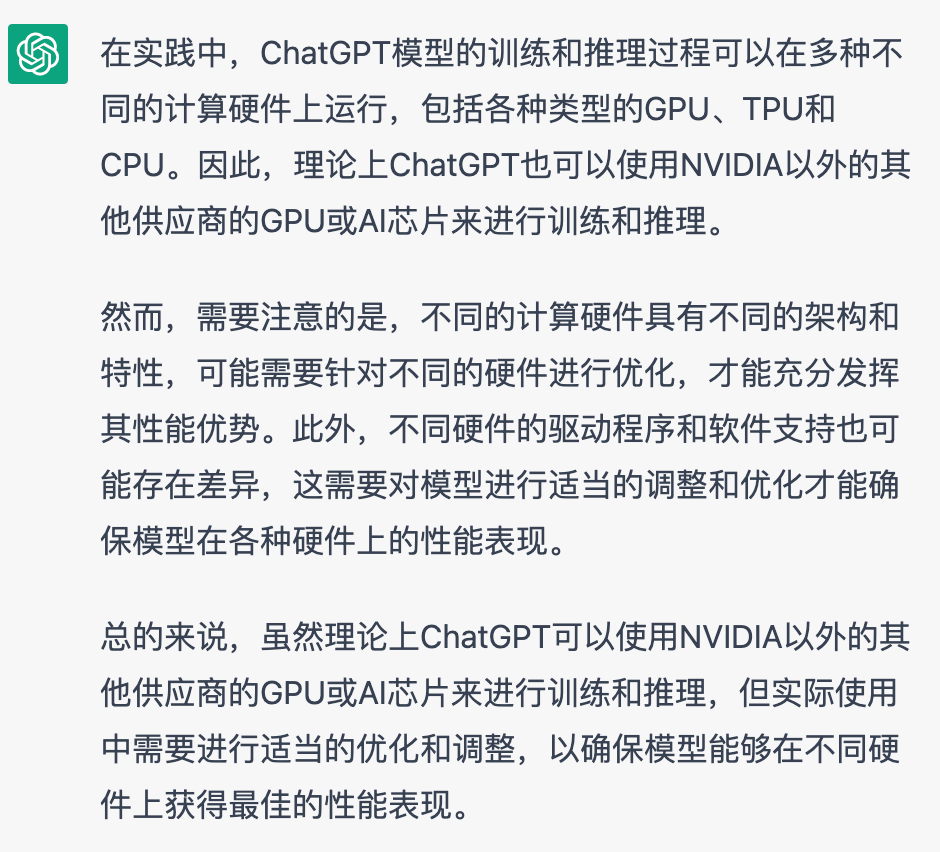 在实践中，ChatGPT模型的训练和推理过程可以在多种不同的计算硬件上运行，包括各种类型的GPU、TPU和CPU。因此，理论上ChatGPT也可以使用NVIDIA以外的其他供应商的GPU或AI芯片来进行训练和推理。

然而，需要注意的是，不同的计算硬件具有不同的架构和特性，可能需要针对不同的硬件进行优化，才能充分发挥其性能优势。此外，不同硬件的驱动程序和软件支持也可能存在差异，这需要对模型进行适当的调整和优化才能确保模型在各种硬件上的性能表现。

总的来说，虽然理论上ChatGPT可以使用NVIDIA以外的其他供应商的GPU或AI芯片来进行训练和推理，但实际使用中需要进行适当的优化和调整，以确保模型能够在不同硬件上获得最佳的性能表现。